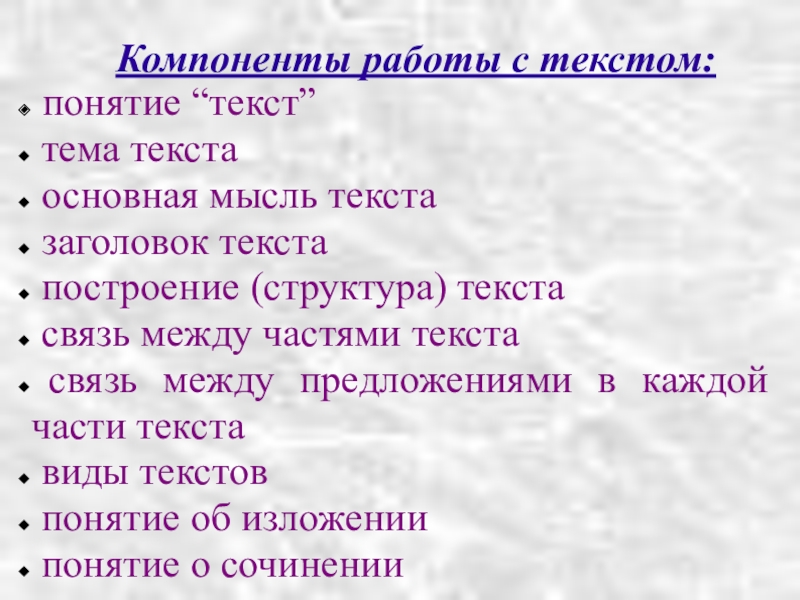 Компоненты работы с текстом:

• понятие "текст"
• тема текста
• основная мысль текста
• заголовок текста
• построение (структура) текста
• связь между частями текста
• связь между предложениями в каждой части текста
• виды текстов
• понятие об изложении
• понятие о сочинении